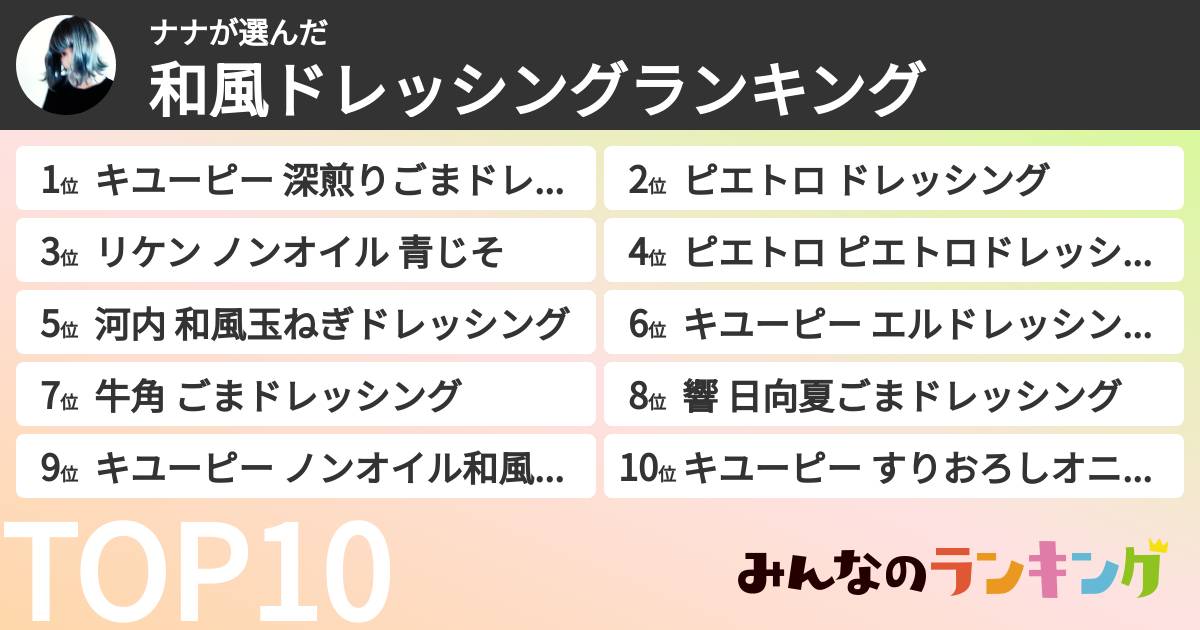 ナナが選んだ
和風ドレッシングランキング

1位 キユーピー 深煎りごまドレ...
2位 ピエトロ ドレッシング
3位 リケン ノンオイル 青じそ
4位 ピエトロ ピエトロドレッシ...
5位 河内 和風玉ねぎドレッシング
6位 キユーピー エルドレッシン...
7位 牛角 ごまドレッシング
8位 響 日向夏ごまドレッシング
9位 キユーピー ノンオイル和風...
10位 キユーピー すりおろしオニ...

TOP10

みんなのランキング